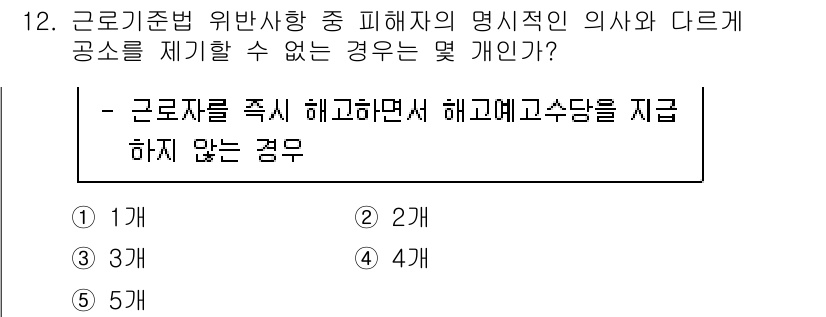 12. 근로기준법 위반사항 중 피해자의 명시적인 의사와 다르게 공소를 제기할 수 없는 경우는 몇 개인가?

- 근로자를 즉시 해고하면서 해고예고수당을 지급하지 않는 경우

① 1개
② 2개
③ 3개
④ 4개
⑤ 5개